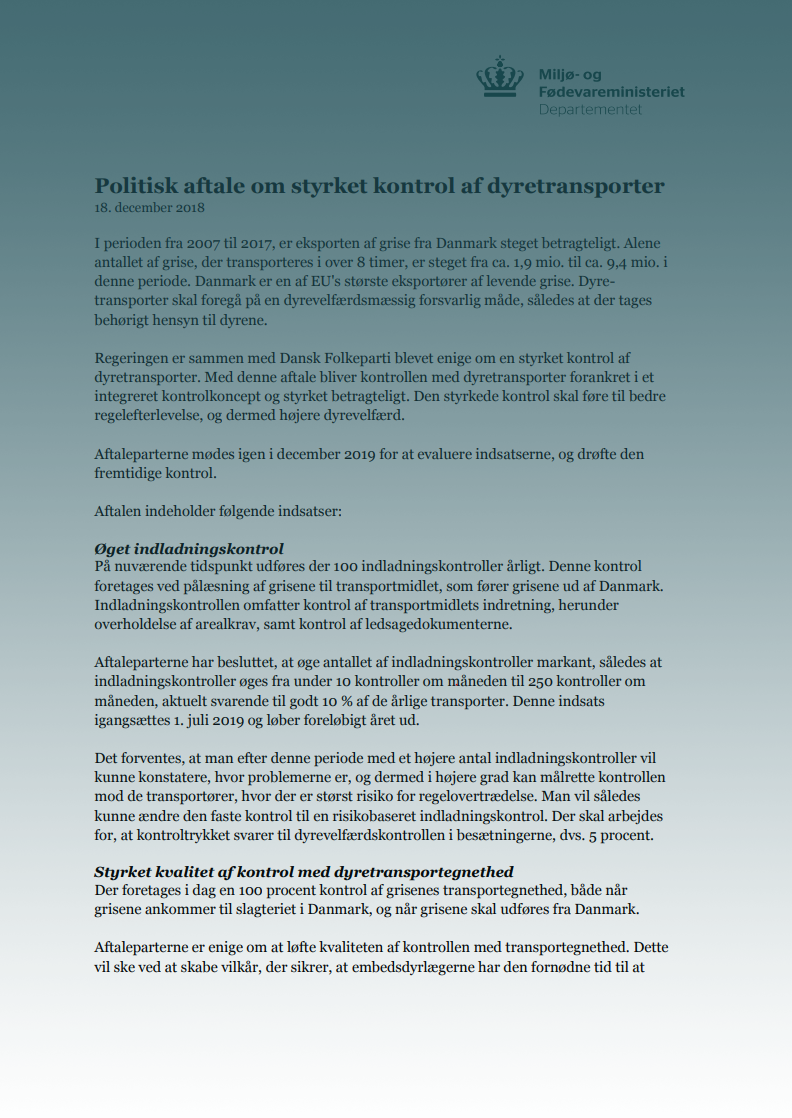 Miljø- og Fødevareministeriet
Departementet

Politisk aftale om styrket kontrol af dyretransporter
18. december 2018

I perioden fra 2007 til 2017, er eksporten af grise fra Danmark steget betragteligt. Alene antallet af grise, der transporteres i over 8 timer, er steget fra ca. 1,9 mio. til ca. 9,4 mio. i denne periode. Danmark er en af EU's største eksportører af levende grise. Dyretransporter skal foregå på en dyrevelfærdsmæssig forsvarlig måde, således at der tages behørigt hensyn til dyrene.

Regeringen er sammen med Dansk Folkeparti blevet enige om en styrket kontrol af dyretransporter. Med denne aftale bliver kontrollen med dyretransporter forankret i et integreret kontrolkoncept og styrket betragteligt. Den styrkede kontrol skal føre til bedre regelefterlevelse, og dermed højere dyrevelfærd.

Aftaleparterne mødes igen i december 2019 for at evaluere indsatserne, og drøfte den fremtidige kontrol.

Aftalen indeholder følgende indsatser:

Øget indladningskontrol
På nuværende tidspunkt udføres der 100 indladningskontroller årligt. Denne kontrol foretages ved pålæsning af grisene til transportmidlet, som fører grisene ud af Danmark. Indladningskontrollen omfatter kontrol af transportmidlets indretning, herunder overholdelse af arealkrav, samt kontrol af ledsagedokumenterne.

Aftaleparterne har besluttet, at øge antallet af indladningskontroller markant, således at indladningskontroller øges fra under 10 kontroller om måneden til 250 kontroller om måneden, aktuelt svarende til godt 10 % af de årlige transporter. Denne indsats igangsættes 1. juli 2019 og løber foreløbigt året ud.

Det forventes, at man efter denne periode med et højere antal indladningskontroller vil kunne konstatere, hvor problemerne er, og dermed i højere grad kan målrette kontrollen mod de transportører, hvor der er størst risiko for regelovertrædelse. Man vil således kunne ændre den faste kontrol til en risikobaseret indladningskontrol. Der skal arbejdes for, at kontroltrykket svarer til dyrevelfærdskontrollen i besætningerne, dvs. 5 procent.

Styrket kvalitet af kontrol med dyretransportegnethed
Der foretages i dag en 100 procent kontrol af grisenes transportegnethed, både når grisene ankommer til slagteriet i Danmark, og når grisene skal udføres fra Danmark.

Aftaleparterne er enige om at løfte kvaliteten af kontrollen med transportegnethed. Dette vil ske ved at skabe vilkår, der sikrer, at embedsdyrlægerne har den fornødne tid til at